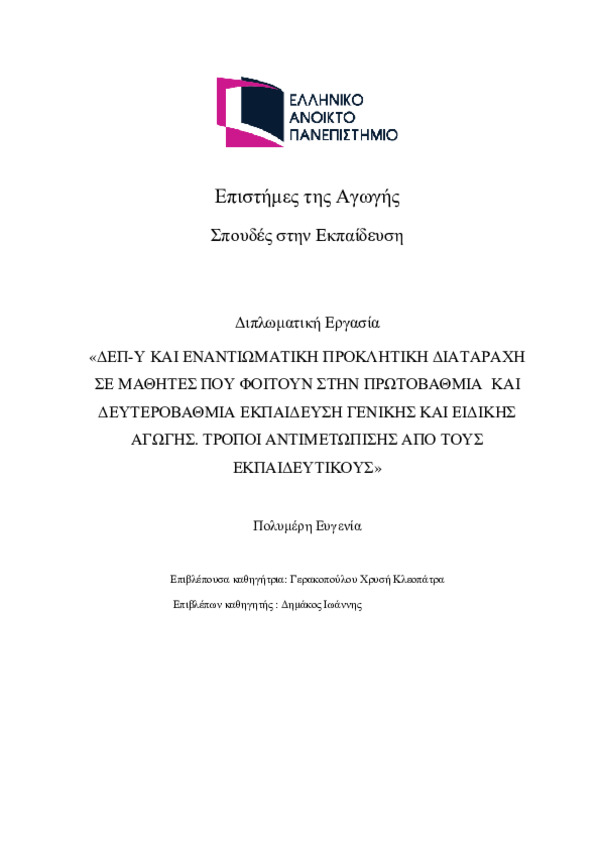 ΕΛΛΗΝΙΚΟ ΑΝΟΙΚΤΟ ΠΑΝΕΠΙΣΤΗΜΙΟ

Επιστήμες της Αγωγής

Σπουδές στην Εκπαίδευση

Διπλωματική Εργασία

«ΔΕΠ-Υ ΚΑΙ ΕΝΑΝΤΙΩΜΑΤΙΚΗ ΠΡΟΚΛΗΤΙΚΗ ΔΙΑΤΑΡΑΧΗ ΣΕ ΜΑΘΗΤΕΣ ΠΟΥ ΦΟΙΤΟΥΝ ΣΤΗΝ ΠΡΩΤΟΒΑΘΜΙΑ ΚΑΙ ΔΕΥΤΕΡΟΒΑΘΜΙΑ ΕΚΠΑΙΔΕΥΣΗ ΓΕΝΙΚΗΣ ΚΑΙ ΕΙΔΙΚΗΣ ΑΓΩΓΗΣ. ΤΡΟΠΟΙ ΑΝΤΙΜΕΤΩΠΙΣΗΣ ΑΠΟ ΤΟΥΣ ΕΚΠΑΙΔΕΥΤΙΚΟΥΣ»

Πολυμέρη Ευγενία

Επιβλέπουσα καθηγήτρια: Γερακοπούλου Χρυσή Κλεοπάτρα

Επιβλέπων καθηγητής : Δημάκος Ιωάννης